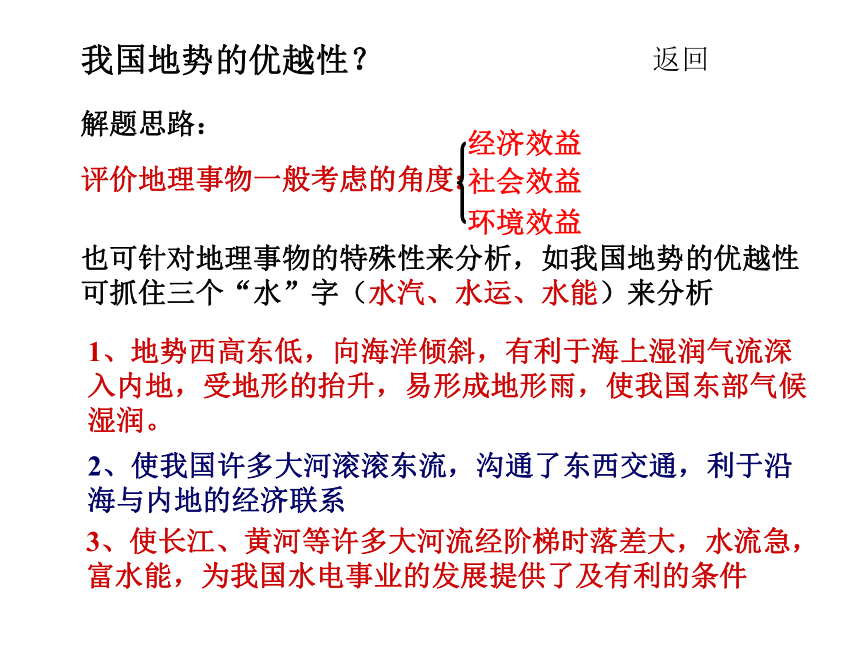 我国地势的优越性？

返回

解题思路：

评价地理事物一般考虑的角度：
经济效益
社会效益
环境效益

也可针对地理事物的特殊性来分析，如我国地势的优越性可抓住三个“水”字（水汽、水运、水能）来分析

1、地势西高东低，向海洋倾斜，有利于海上湿润气流深入内地，受地形的抬升，易形成地形雨，使我国东部气候湿润。

2、使我国许多大河滚滚东流，沟通了东西交通，利于沿海与内地的经济联系

3、使长江、黄河等许多大河流经阶梯时落差大，水流急，富水能，为我国水电事业的发展提供了及有利的条件